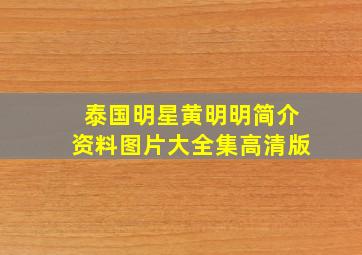 泰国明星黄明明简介
资料图片大全集高清版